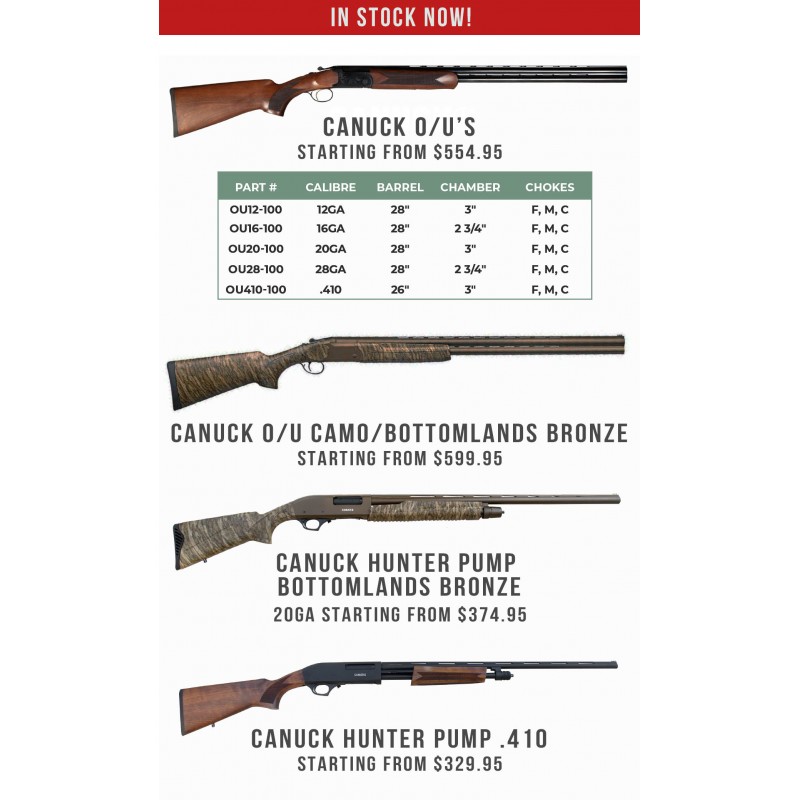 IN STOCK NOW!

CANUCK O/U'S
STARTING FROM $554.95

| PART # | CALIBRE | BARREL | CHAMBER | CHOKES |
|---|---|---|---|---|
| OU12-100 | 12GA | 28" | 3" | F, M, C |
| OU16-100 | 16GA | 28" | 2 3/4" | F, M, C |
| OU20-100 | 20GA | 28" | 3" | F, M, C |
| OU28-100 | 28GA | 28" | 2 3/4" | F, M, C |
| OU410-100 | .410 | 26" | 3" | F, M, C |

CANUCK O/U CAMO/BOTTOMLANDS BRONZE
STARTING FROM $599.95

CANUCK HUNTER PUMP BOTTOMLANDS BRONZE
20GA STARTING FROM $374.95

CANUCK HUNTER PUMP .410
STARTING FROM $329.95